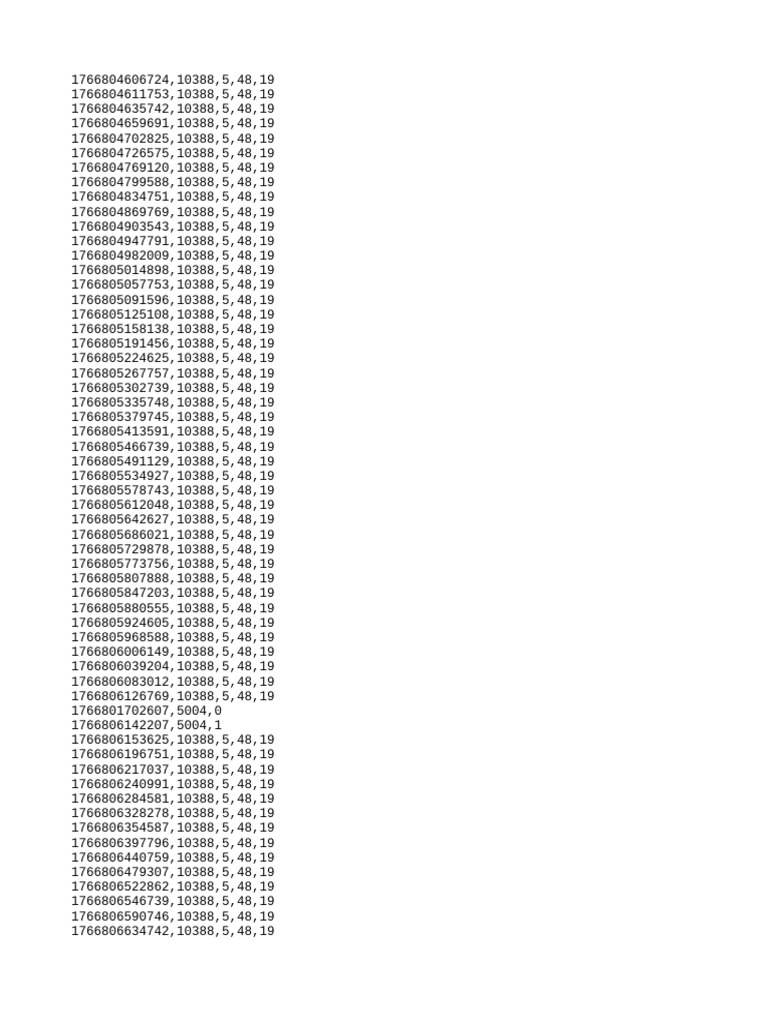 1766804606724,10388,5,48,19
1766804611753,10388,5,48,19
1766804635742,10388,5,48,19
1766804659691,10388,5,48,19
1766804702825,10388,5,48,19
1766804726575,10388,5,48,19
1766804769120,10388,5,48,19
1766804799588,10388,5,48,19
1766804834751,10388,5,48,19
1766804869769,10388,5,48,19
1766804903543,10388,5,48,19
1766804947791,10388,5,48,19
1766804982009,10388,5,48,19
1766805014898,10388,5,48,19
1766805057753,10388,5,48,19
1766805091596,10388,5,48,19
1766805125108,10388,5,48,19
1766805158138,10388,5,48,19
1766805191456,10388,5,48,19
1766805224625,10388,5,48,19
1766805267757,10388,5,48,19
1766805302739,10388,5,48,19
1766805335748,10388,5,48,19
1766805379745,10388,5,48,19
1766805413591,10388,5,48,19
1766805466739,10388,5,48,19
1766805491129,10388,5,48,19
1766805534927,10388,5,48,19
1766805578743,10388,5,48,19
1766805612048,10388,5,48,19
1766805642627,10388,5,48,19
1766805686021,10388,5,48,19
1766805729878,10388,5,48,19
1766805773756,10388,5,48,19
1766805807888,10388,5,48,19
1766805847203,10388,5,48,19
1766805880555,10388,5,48,19
1766805924605,10388,5,48,19
1766805968588,10388,5,48,19
1766806006149,10388,5,48,19
1766806039204,10388,5,48,19
1766806083012,10388,5,48,19
1766806126769,10388,5,48,19
1766801702607,5004,0
1766806142207,5004,1
1766806153625,10388,5,48,19
1766806196751,10388,5,48,19
1766806217037,10388,5,48,19
1766806240991,10388,5,48,19
1766806284581,10388,5,48,19
1766806328278,10388,5,48,19
1766806354587,10388,5,48,19
1766806397796,10388,5,48,19
1766806440759,10388,5,48,19
1766806479307,10388,5,48,19
1766806522862,10388,5,48,19
1766806546739,10388,5,48,19
1766806590746,10388,5,48,19
1766806634742,10388,5,48,19